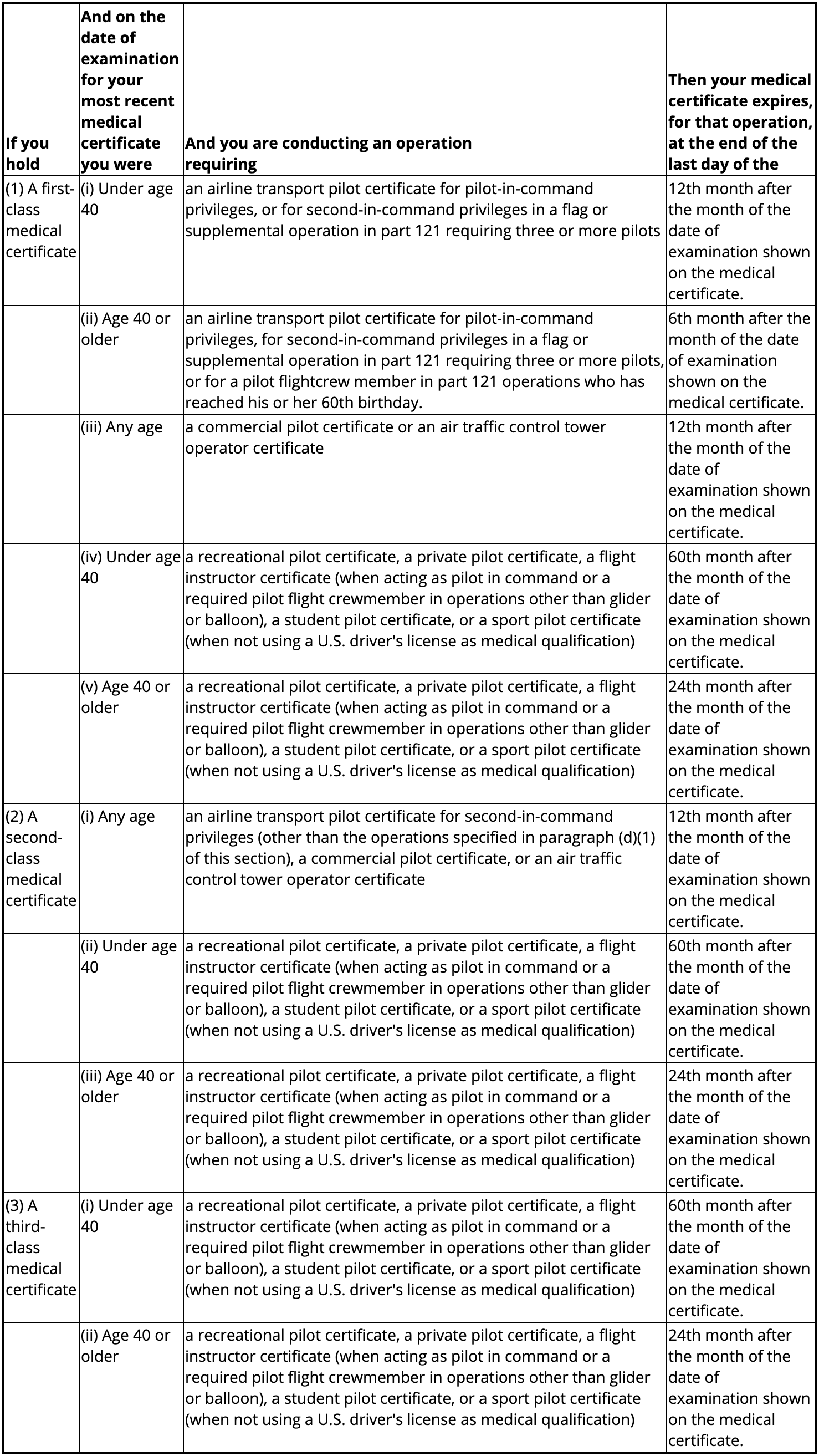 | If you hold | And on the date of examination for your most recent medical certificate you were | And you are conducting an operation requiring | Then your medical certificate expires, for that operation, at the end of the last day of the |
|---|---|---|---|
| (1) A first-class medical certificate | (i) Under age 40 | an airline transport pilot certificate for pilot-in-command privileges, or for second-in-command privileges in a flag or supplemental operation in part 121 requiring three or more pilots | 12th month after the month of the date of examination shown on the medical certificate. |
|  | (ii) Age 40 or older | an airline transport pilot certificate for pilot-in-command privileges, for second-in-command privileges in a flag or supplemental operation in part 121 requiring three or more pilots, or for a pilot flightcrew member in part 121 operations who has reached his or her 60th birthday. | 6th month after the month of the date of examination shown on the medical certificate. |
|  | (iii) Any age | a commercial pilot certificate or an air traffic control tower operator certificate | 12th month after the month of the date of examination shown on the medical certificate. |
|  | (iv) Under age 40 | a recreational pilot certificate, a private pilot certificate, a flight instructor certificate (when acting as pilot in command or a required pilot flight crewmember in operations other than glider or balloon), a student pilot certificate, or a sport pilot certificate (when not using a U.S. driver's license as medical qualification) | 60th month after the month of the date of examination shown on the medical certificate. |
|  | (v) Age 40 or older | a recreational pilot certificate, a private pilot certificate, a flight instructor certificate (when acting as pilot in command or a required pilot flight crewmember in operations other than glider or balloon), a student pilot certificate, or a sport pilot certificate (when not using a U.S. driver's license as medical qualification) | 24th month after the month of the date of examination shown on the medical certificate. |
| (2) A second-class medical certificate | (i) Any age | an airline transport pilot certificate for second-in-command privileges (other than the operations specified in paragraph (d)(1) of this section), a commercial pilot certificate, or an air traffic control tower operator certificate | 12th month after the month of the date of examination shown on the medical certificate. |
|  | (ii) Under age 40 | a recreational pilot certificate, a private pilot certificate, a flight instructor certificate (when acting as pilot in command or a required pilot flight crewmember in operations other than glider or balloon), a student pilot certificate, or a sport pilot certificate (when not using a U.S. driver's license as medical qualification) | 60th month after the month of the date of examination shown on the medical certificate. |
|  | (iii) Age 40 or older | a recreational pilot certificate, a private pilot certificate, a flight instructor certificate (when acting as pilot in command or a required pilot flight crewmember in operations other than glider or balloon), a student pilot certificate, or a sport pilot certificate (when not using a U.S. driver's license as medical qualification) | 24th month after the month of the date of examination shown on the medical certificate. |
| (3) A third-class medical certificate | (i) Under age 40 | a recreational pilot certificate, a private pilot certificate, a flight instructor certificate (when acting as pilot in command or a required pilot flight crewmember in operations other than glider or balloon), a student pilot certificate, or a sport pilot certificate (when not using a U.S. driver's license as medical qualification) | 60th month after the month of the date of examination shown on the medical certificate. |
|  | (ii) Age 40 or older | a recreational pilot certificate, a private pilot certificate, a flight instructor certificate (when acting as pilot in command or a required pilot flight crewmember in operations other than glider or balloon), a student pilot certificate, or a sport pilot certificate (when not using a U.S. driver's license as medical qualification) | 24th month after the month of the date of examination shown on the medical certificate. |